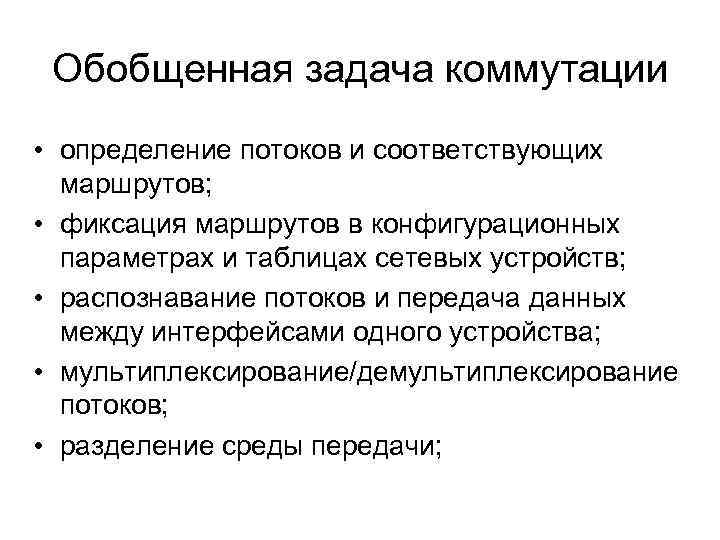 Обобщенная задача коммутации

• определение потоков и соответствующих маршрутов;
• фиксация маршрутов в конфигурационных параметрах и таблицах сетевых устройств;
• распознавание потоков и передача данных между интерфейсами одного устройства;
• мультиплексирование/демультиплексирование потоков;
• разделение среды передачи;